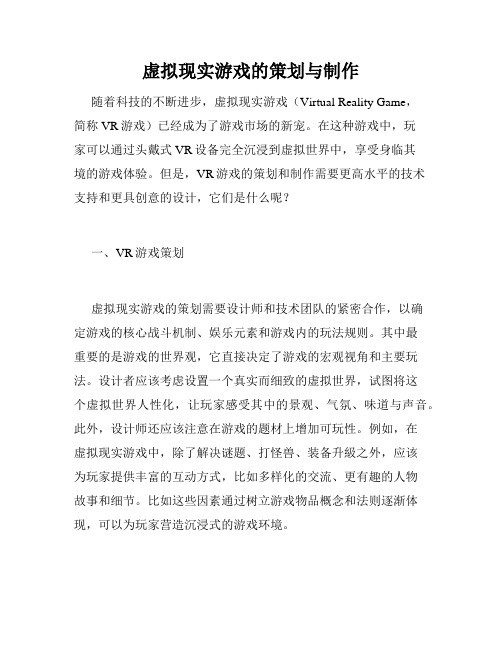 虚拟现实游戏的策划与制作

随着科技的不断进步，虚拟现实游戏（Virtual Reality Game，简称 VR 游戏）已经成为了游戏市场的新宠。在这种游戏中，玩家可以通过头戴式 VR 设备完全沉浸到虚拟世界中，享受身临其境的游戏体验。但是，VR 游戏的策划和制作需要更高水平的技术支持和更具创意的设计，它们是什么呢？

一、VR 游戏策划

虚拟现实游戏的策划需要设计师和技术团队的紧密合作，以确定游戏的核心战斗机制、娱乐元素和游戏内的玩法规则。其中最重要的是游戏的世界观，它直接决定了游戏的宏观视角和主要玩法。设计者应该考虑设置一个真实而细致的虚拟世界，试图将这个虚拟世界人性化，让玩家感受其中的景观、气氛、味道与声音。此外，设计师还应该注意在游戏的题材上增加可玩性。例如，在虚拟现实游戏中，除了解决谜题、打怪兽、装备升级之外，应该为玩家提供丰富的互动方式，比如多样化的交流、更有趣的人物故事和细节。比如这些因素通过树立游戏物品概念和法则逐渐体现，可以为玩家营造沉浸式的游戏环境。